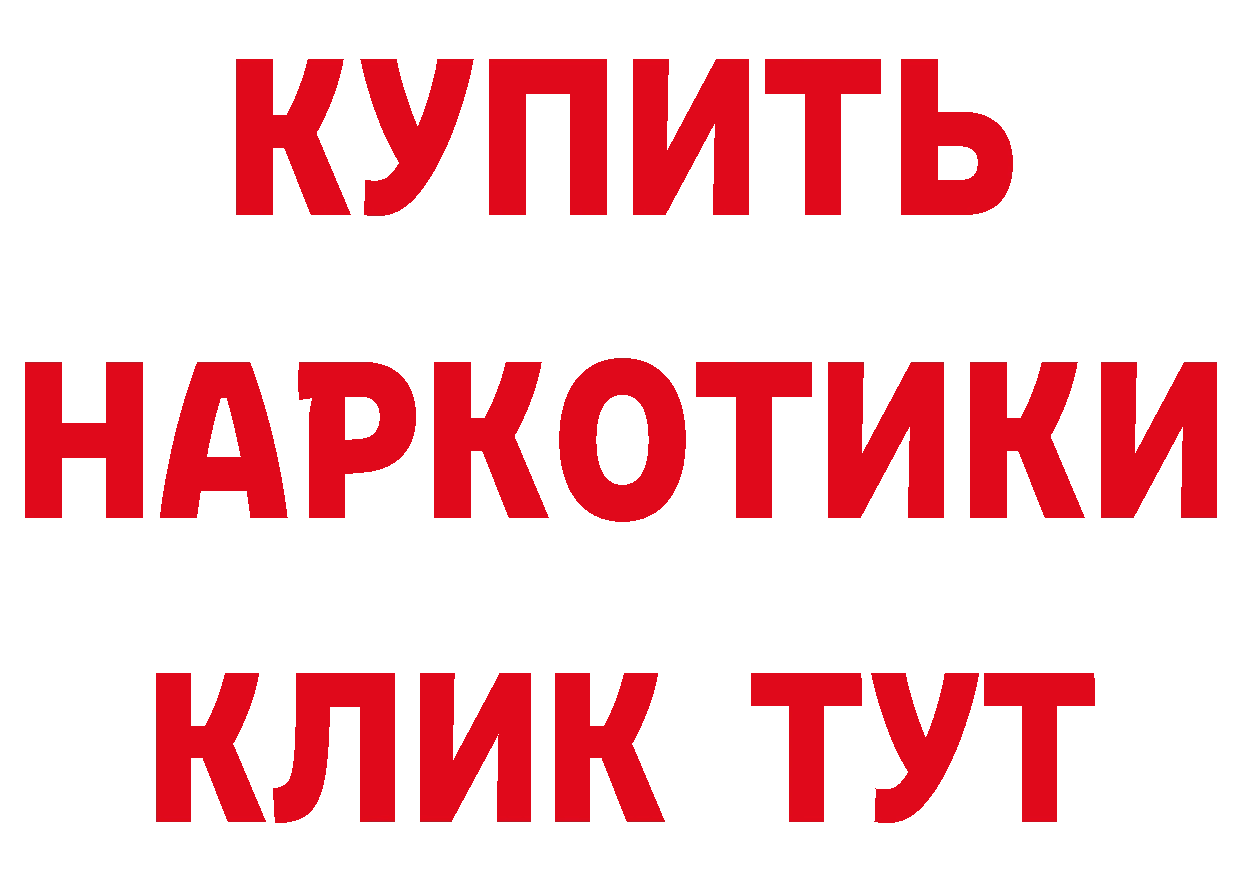 КУПИТЬ НАРКОТИКИ КЛИК ТУТ